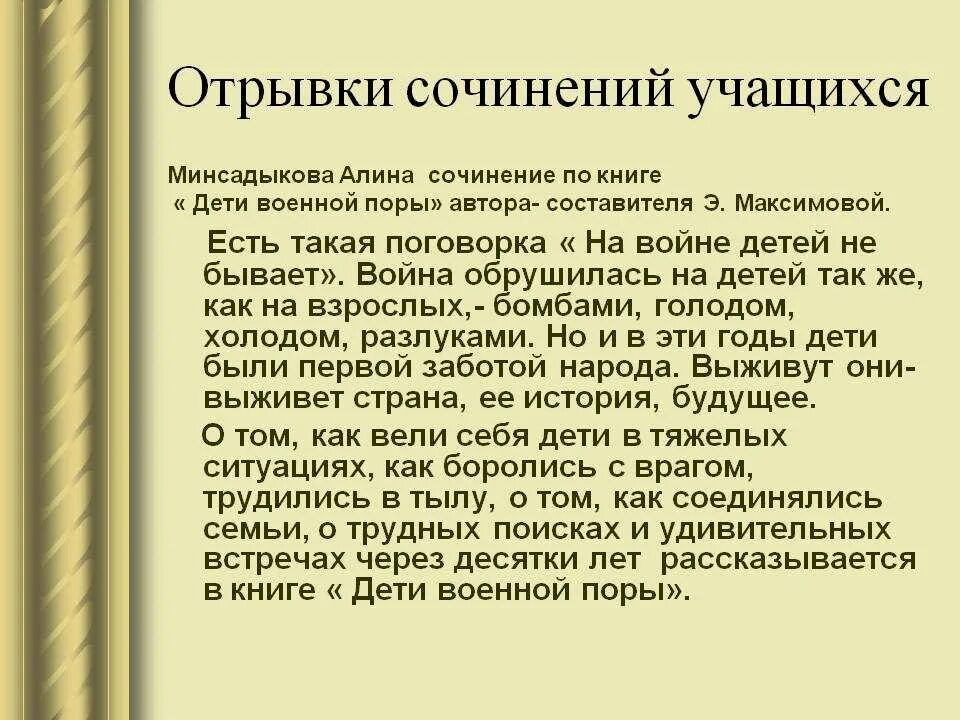 Отрывки сочинений учащихся

Минсадыкова Алина сочинение по книге « Дети военной поры» автора- составителя Э. Максимовой.

Есть такая поговорка « На войне детей не бывает». Война обрушилась на детей так же, как на взрослых,- бомбами, голодом, холодом, разлуками. Но и в эти годы дети были первой заботой народа. Выживут они- выживет страна, ее история, будущее.

О том, как вели себя дети в тяжелых ситуациях, как боролись с врагом, трудились в тылу, о том, как соединялись семьи, о трудных поисках и удивительных встречах через десятки лет рассказывается в книге « Дети военной поры».